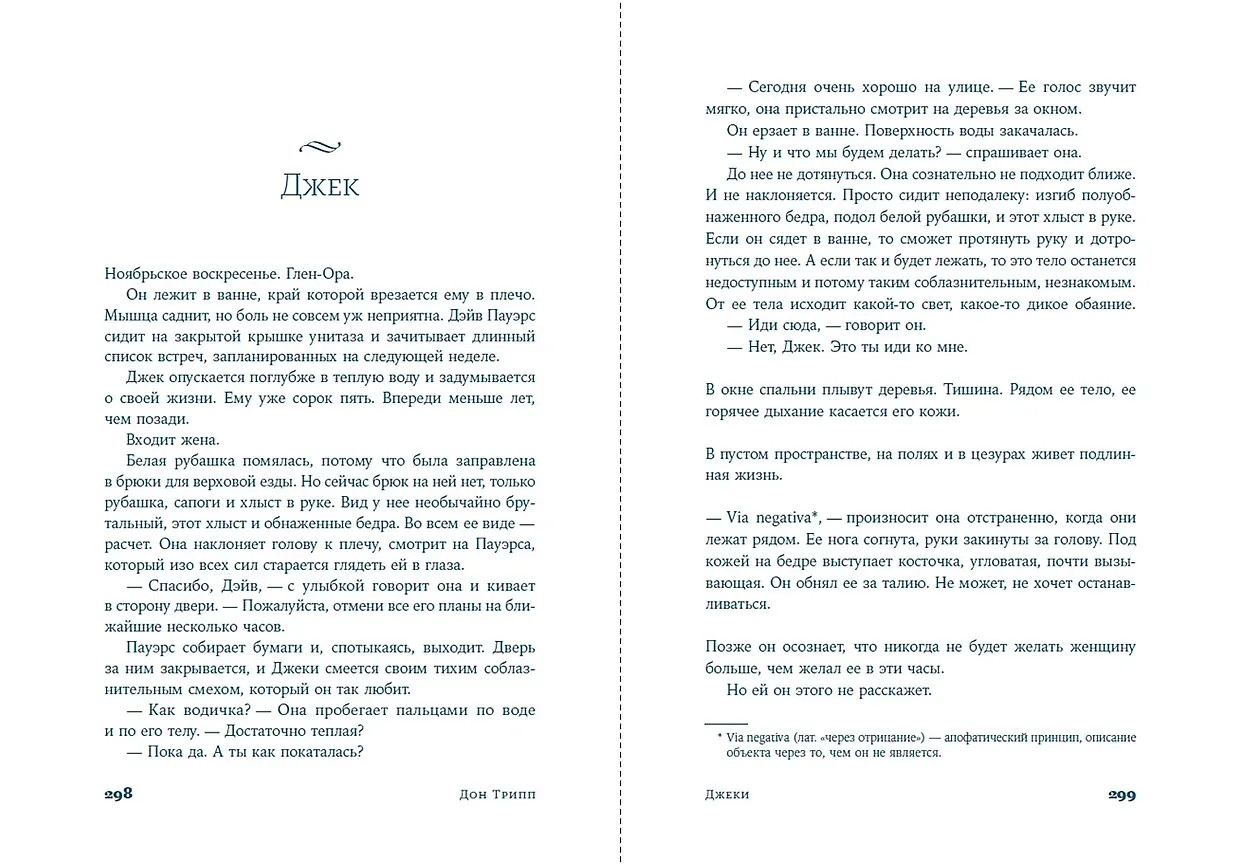 Джек

Ноябрьское воскресенье. Глен-Ора.

Он лежит в ванне, край которой врезается ему в плечо. Мышца саднит, но боль не совсем уж неприятна. Дэйв Пауэрс сидит на закрытой крышке унитаза и зачитывает длинный список встреч, запланированных на следующей неделе.

Джек опускается поглубже в теплую воду и задумывается о своей жизни. Ему уже сорок пять. Впереди меньше лет, чем позади.

Входит жена.

Белая рубашка помялась, потому что была заправлена в брюки для верховой езды. Но сейчас брюк на ней нет, только рубашка, сапоги и хлыст в руке. Вид у нее необычайно брутальный, этот хлыст и обнаженные бедра. Во всем ее виде — расчет. Она наклоняет голову к плечу, смотрит на Пауэрса, который изо всех сил старается глядеть ей в глаза.

— Спасибо, Дэйв, — с улыбкой говорит она и кивает в сторону двери. — Пожалуйста, отмени все его планы на ближайшие несколько часов.

Пауэрс собирает бумаги и, спотыкаясь, выходит. Дверь за ним закрывается, и Джеки смеется своим тихим соблазнительным смехом, который он так любит.

— Как водичка? — Она пробегает пальцами по воде и по его телу. — Достаточно теплая?

— Пока да. А ты как покаталась?

298 Дон Трипп

— Сегодня очень хорошо на улице. — Ее голос звучит мягко, она пристально смотрит на деревья за окном.

Он ерзает в ванне. Поверхность воды закачалась.

— Ну и что мы будем делать? — спрашивает она.

До нее не дотянуться. Она сознательно не подходит ближе. И не наклоняется. Просто сидит неподалеку: изгиб полуобнаженного бедра, подол белой рубашки, и этот хлыст в руке. Если он сядет в ванне, то сможет протянуть руку и дотронуться до нее. А если так и будет лежать, то это тело останется недоступным и потому таким соблазнительным, незнакомым. От ее тела исходит какой-то свет, какое-то дикое обаяние.

— Иди сюда, — говорит он.

— Нет, Джек. Это ты иди ко мне.

В окне спальни плывут деревья. Тишина. Рядом ее тело, ее горячее дыхание касается его кожи.

В пустом пространстве, на полях и в цезурах живет подлинная жизнь.

— Via negativa*, — произносит она отстраненно, когда они лежат рядом. Ее нога согнута, руки закинуты за голову. Под кожей на бедре выступает косточка, угловатая, почти вызывающая. Он обнял ее за талию. Не может, не хочет останавливаться.

Позже он осознает, что никогда не будет желать женщину больше, чем желал ее в эти часы.

Но ей он этого не расскажет.

* Via negativa (лат. «через отрицание») — апофатический принцип, описание объекта через то, чем он не является.

Джеки 299